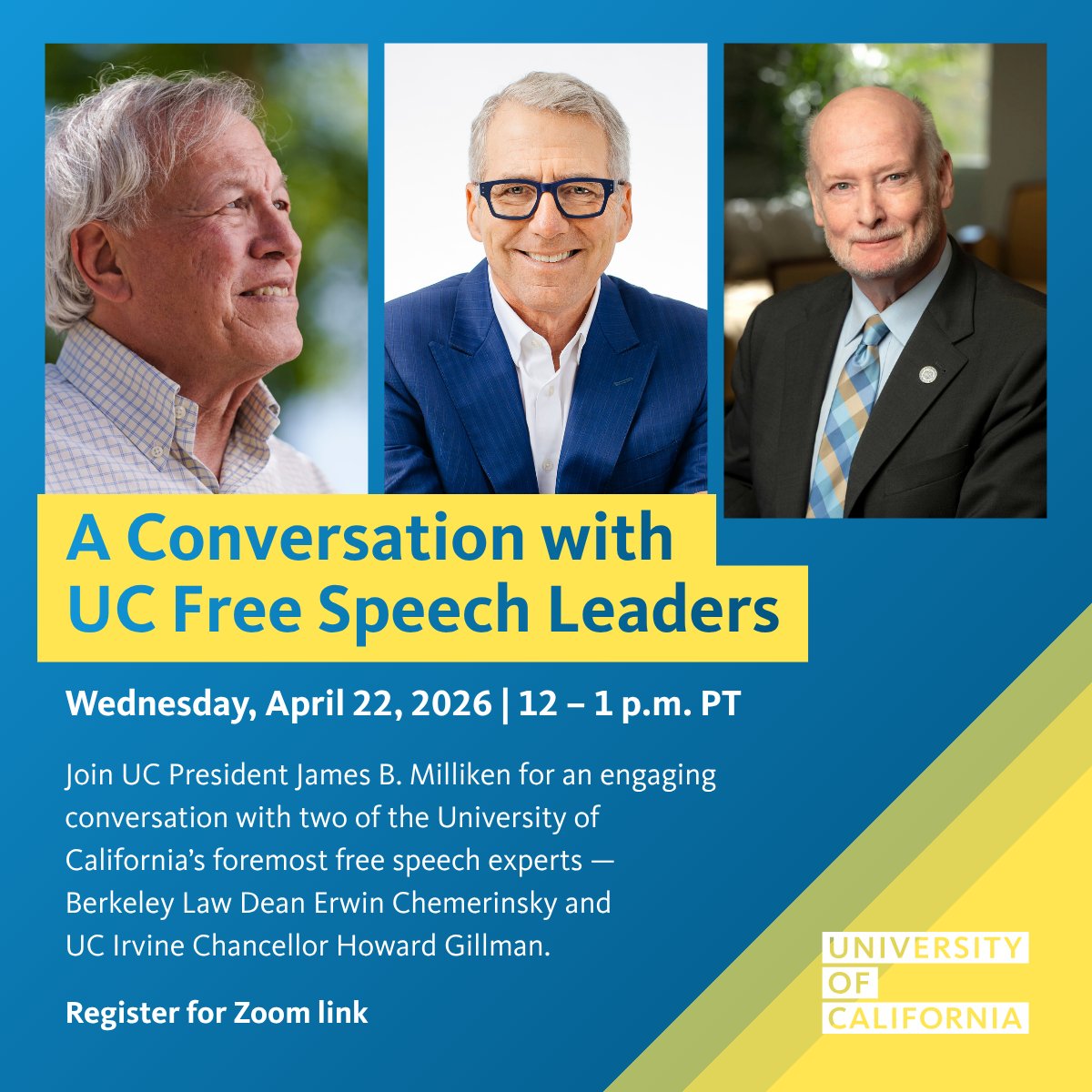 A Conversation with UC Free Speech Leaders

Wednesday, April 22, 2026 | 12 – 1 p.m. PT

Join UC President James B. Milliken for an engaging conversation with two of the University of California's foremost free speech experts — Berkeley Law Dean Erwin Chemerinsky and UC Irvine Chancellor Howard Gillman.

Register for Zoom link

UNIVERSITY OF CALIFORNIA